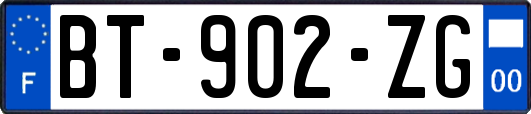 F
BT-902-ZG
00